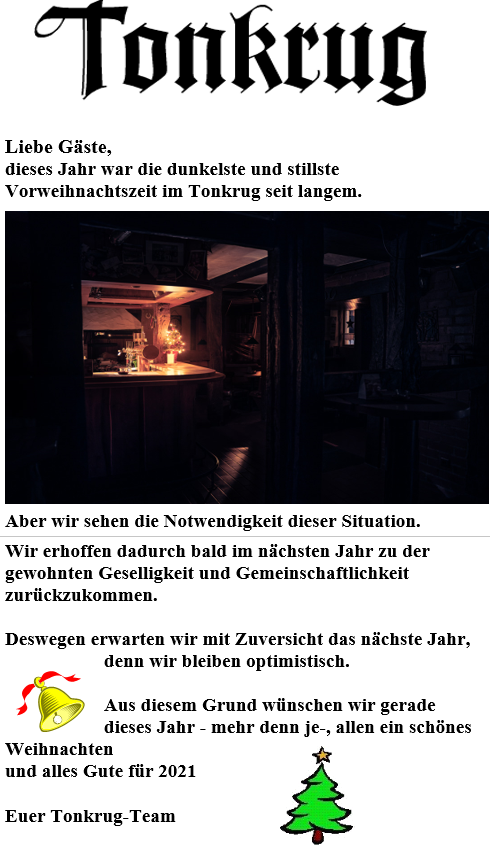 Tonkrug

Liebe Gäste,
dieses Jahr war die dunkelste und stillste Vorweihnachtszeit im Tonkrug seit langem.

Aber wir sehen die Notwendigkeit dieser Situation.

Wir erhoffen dadurch bald im nächsten Jahr zu der gewohnten Geselligkeit und Gemeinschaftlichkeit zurückzukommen.

Deswegen erwarten wir mit Zuversicht das nächste Jahr, denn wir bleiben optimistisch.

Aus diesem Grund wünschen wir gerade dieses Jahr - mehr denn je-, allen ein schönes Weihnachten
und alles Gute für 2021

Euer Tonkrug-Team